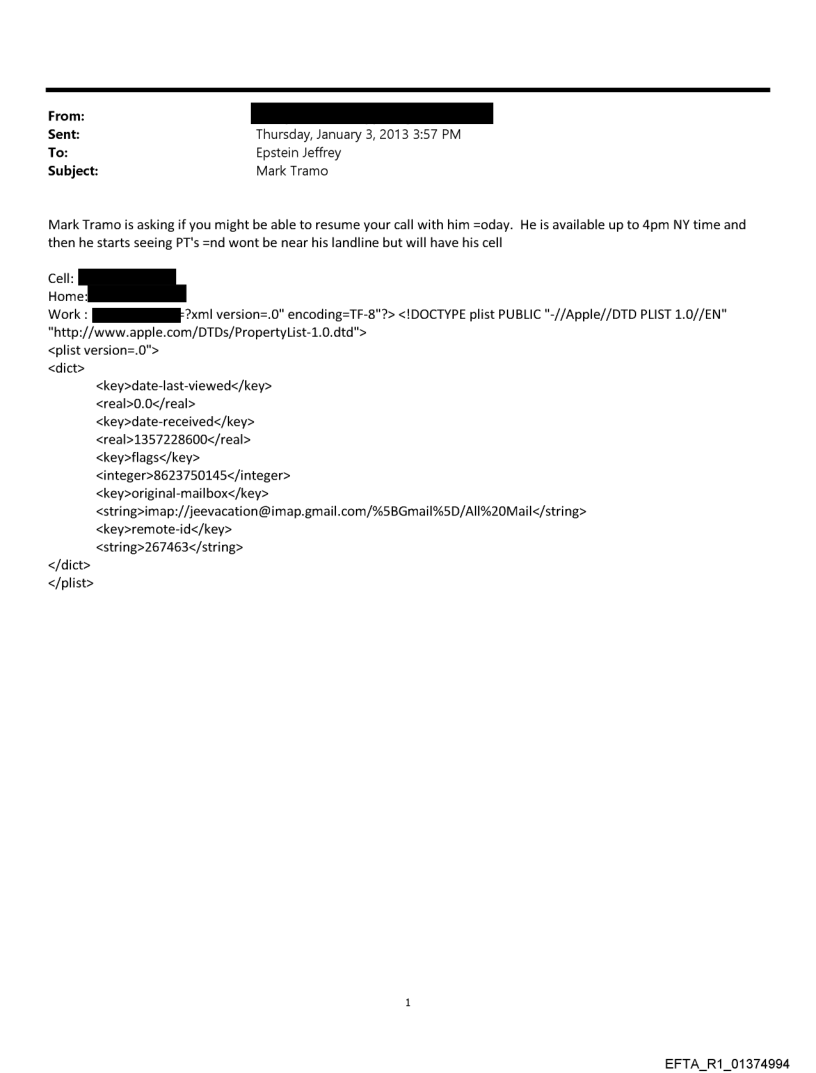 From:
Sent: Thursday, January 3, 2013 3:57 PM
To: Epstein Jeffrey
Subject: Mark Tramo

Mark Tramo is asking if you might be able to resume your call with him =oday. He is available up to 4pm NY time and then he starts seeing PT's =nd wont be near his landline but will have his cell

Cell:
Home:
Work : =?xml version=.0" encoding=TF-8"?> <!DOCTYPE plist PUBLIC "-//Apple//DTD PLIST 1.0//EN" "http://www.apple.com/DTDs/PropertyList-1.0.dtd">
<plist version=.0">
<dict>
<key>date-last-viewed</key>
<real>0.0</real>
<key>date-received</key>
<real>1357228600</real>
<key>flags</key>
<integer>8623750145</integer>
<key>original-mailbox</key>
<string>imap://jeevacation@imap.gmail.com/%5BGmail%5D/All%20Mail</string>
<key>remote-id</key>
<string>267463</string>
</dict>
</plist>

1

EFTA_R1_01374994